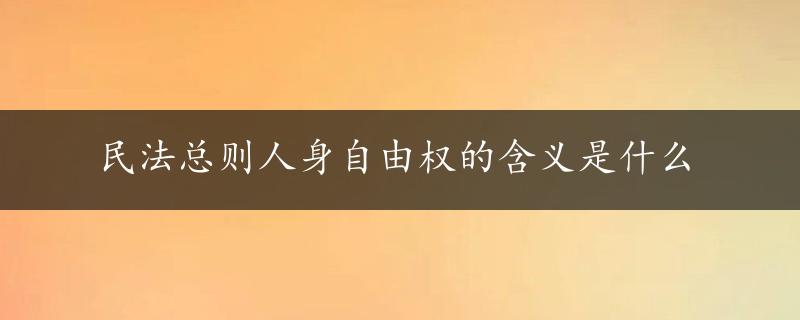 民法总则人身自由权的含义是什么